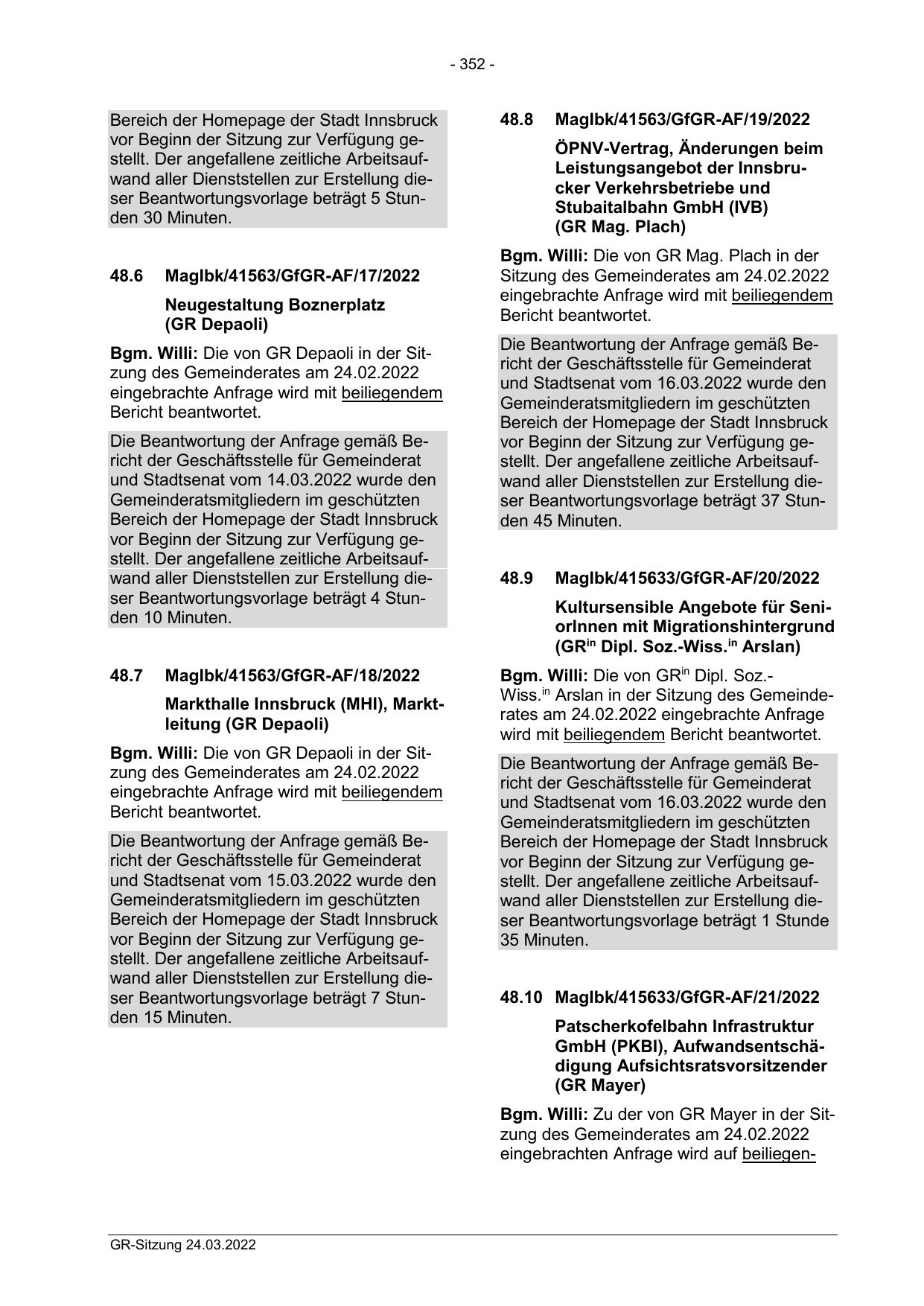 - 352 -

Bereich der Homepage der Stadt Innsbruck vor Beginn der Sitzung zur Verfügung gestellt. Der angefallene zeitliche Arbeitsaufwand aller Dienststellen zur Erstellung dieser Beantwortungsvorlage beträgt 5 Stunden 30 Minuten.

48.6 MagIbk/41563/GfGR-AF/17/2022

Neugestaltung Boznerplatz (GR Depaoli)

Bgm. Willi: Die von GR Depaoli in der Sitzung des Gemeinderates am 24.02.2022 eingebrachte Anfrage wird mit beiliegendem Bericht beantwortet.

Die Beantwortung der Anfrage gemäß Bericht der Geschäftsstelle für Gemeinderat und Stadtsenat vom 14.03.2022 wurde den Gemeinderatsmitgliedern im geschützten Bereich der Homepage der Stadt Innsbruck vor Beginn der Sitzung zur Verfügung gestellt. Der angefallene zeitliche Arbeitsaufwand aller Dienststellen zur Erstellung dieser Beantwortungsvorlage beträgt 4 Stunden 10 Minuten.

48.7 MagIbk/41563/GfGR-AF/18/2022

Markthalle Innsbruck (MHI), Marktleitung (GR Depaoli)

Bgm. Willi: Die von GR Depaoli in der Sitzung des Gemeinderates am 24.02.2022 eingebrachte Anfrage wird mit beiliegendem Bericht beantwortet.

Die Beantwortung der Anfrage gemäß Bericht der Geschäftsstelle für Gemeinderat und Stadtsenat vom 15.03.2022 wurde den Gemeinderatsmitgliedern im geschützten Bereich der Homepage der Stadt Innsbruck vor Beginn der Sitzung zur Verfügung gestellt. Der angefallene zeitliche Arbeitsaufwand aller Dienststellen zur Erstellung dieser Beantwortungsvorlage beträgt 7 Stunden 15 Minuten.

48.8 MagIbk/41563/GfGR-AF/19/2022

ÖPNV-Vertrag, Änderungen beim Leistungsangebot der Innsbrucker Verkehrsbetriebe und Stubaitalbahn GmbH (IVB) (GR Mag. Plach)

Bgm. Willi: Die von GR Mag. Plach in der Sitzung des Gemeinderates am 24.02.2022 eingebrachte Anfrage wird mit beiliegendem Bericht beantwortet.

Die Beantwortung der Anfrage gemäß Bericht der Geschäftsstelle für Gemeinderat und Stadtsenat vom 16.03.2022 wurde den Gemeinderatsmitgliedern im geschützten Bereich der Homepage der Stadt Innsbruck vor Beginn der Sitzung zur Verfügung gestellt. Der angefallene zeitliche Arbeitsaufwand aller Dienststellen zur Erstellung dieser Beantwortungsvorlage beträgt 37 Stunden 45 Minuten.

48.9 MagIbk/415633/GfGR-AF/20/2022

Kultursensible Angebote für SeniorInnen mit Migrationshintergrund (GR$^{in}$ Dipl. Soz.-Wiss.$^{in}$ Arslan)

Bgm. Willi: Die von GR$^{in}$ Dipl. Soz.-Wiss.$^{in}$ Arslan in der Sitzung des Gemeinderates am 24.02.2022 eingebrachte Anfrage wird mit beiliegendem Bericht beantwortet.

Die Beantwortung der Anfrage gemäß Bericht der Geschäftsstelle für Gemeinderat und Stadtsenat vom 16.03.2022 wurde den Gemeinderatsmitgliedern im geschützten Bereich der Homepage der Stadt Innsbruck vor Beginn der Sitzung zur Verfügung gestellt. Der angefallene zeitliche Arbeitsaufwand aller Dienststellen zur Erstellung dieser Beantwortungsvorlage beträgt 1 Stunde 35 Minuten.

48.10 MagIbk/415633/GfGR-AF/21/2022

Patscherkofelbahn Infrastruktur GmbH (PKBI), Aufwandsentschädigung Aufsichtsratsvorsitzender (GR Mayer)

Bgm. Willi: Zu der von GR Mayer in der Sitzung des Gemeinderates am 24.02.2022 eingebrachten Anfrage wird auf beiliegen-

GR-Sitzung 24.03.2022